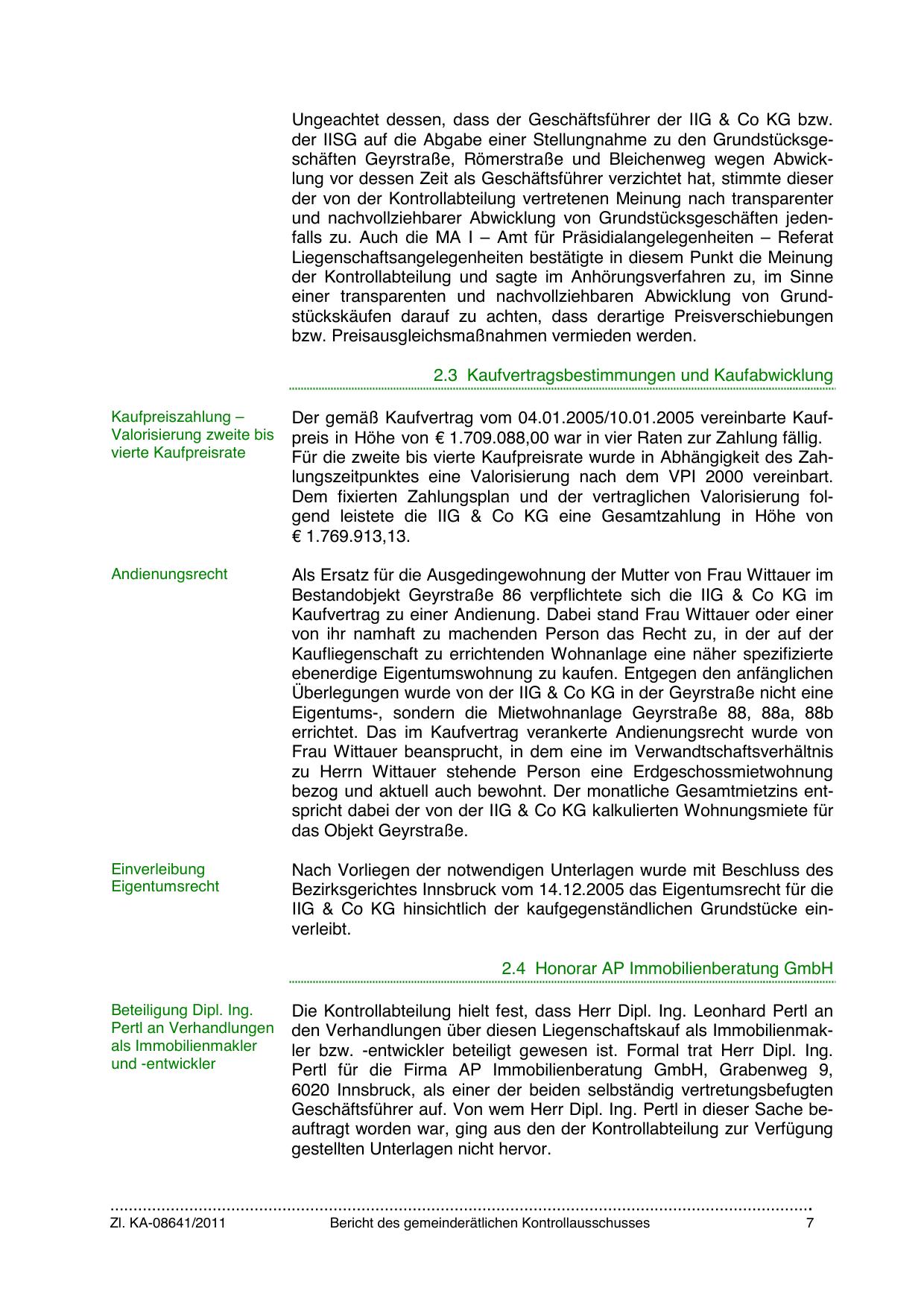 Ungeachtet dessen, dass der Geschäftsführer der IIG & Co KG bzw. der IISG auf die Abgabe einer Stellungnahme zu den Grundstücksgeschäften Geyrstraße, Römerstraße und Bleichenweg wegen Abwicklung vor dessen Zeit als Geschäftsführer verzichtet hat, stimmte dieser der von der Kontrollabteilung vertretenen Meinung nach transparenter und nachvollziehbarer Abwicklung von Grundstücksgeschäften jedenfalls zu. Auch die MA I – Amt für Präsidialangelegenheiten – Referat Liegenschaftsangelegenheiten bestätigte in diesem Punkt die Meinung der Kontrollabteilung und sagte im Anhörungsverfahren zu, im Sinne einer transparenten und nachvollziehbaren Abwicklung von Grundstückskäufen darauf zu achten, dass derartige Preisverschiebungen bzw. Preisausgleichsmaßnahmen vermieden werden.

2.3 Kaufvertragsbestimmungen und Kaufabwicklung

Kaufpreiszahlung – Valorisierung zweite bis vierte Kaufpreisrate

Der gemäß Kaufvertrag vom 04.01.2005/10.01.2005 vereinbarte Kaufpreis in Höhe von € 1.709.088,00 war in vier Raten zur Zahlung fällig. Für die zweite bis vierte Kaufpreisrate wurde in Abhängigkeit des Zahlungszeitpunktes eine Valorisierung nach dem VPI 2000 vereinbart. Dem fixierten Zahlungsplan und der vertraglichen Valorisierung folgend leistete die IIG & Co KG eine Gesamtzahlung in Höhe von € 1.769.913,13.

Andienungsrecht

Als Ersatz für die Ausgedingewohnung der Mutter von Frau Wittauer im Bestandobjekt Geyrstraße 86 verpflichtete sich die IIG & Co KG im Kaufvertrag zu einer Andienung. Dabei stand Frau Wittauer oder einer von ihr namhaft zu machenden Person das Recht zu, in der auf der Kaufliegenschaft zu errichtenden Wohnanlage eine näher spezifizierte ebenerdige Eigentumswohnung zu kaufen. Entgegen den anfänglichen Überlegungen wurde von der IIG & Co KG in der Geyrstraße nicht eine Eigentums-, sondern die Mietwohnanlage Geyrstraße 88, 88a, 88b errichtet. Das im Kaufvertrag verankerte Andienungsrecht wurde von Frau Wittauer beansprucht, in dem eine im Verwandtschaftsverhältnis zu Herrn Wittauer stehende Person eine Erdgeschossmietwohnung bezog und aktuell auch bewohnt. Der monatliche Gesamtmietzins entspricht dabei der von der IIG & Co KG kalkulierten Wohnungsmiete für das Objekt Geyrstraße.

Einverleibung Eigentumsrecht

Nach Vorliegen der notwendigen Unterlagen wurde mit Beschluss des Bezirksgerichtes Innsbruck vom 14.12.2005 das Eigentumsrecht für die IIG & Co KG hinsichtlich der kaufgegenständlichen Grundstücke einverleibt.

2.4 Honorar AP Immobilienberatung GmbH

Beteiligung Dipl. Ing. Pertl an Verhandlungen als Immobilienmakler und -entwickler

Die Kontrollabteilung hielt fest, dass Herr Dipl. Ing. Leonhard Pertl an den Verhandlungen über diesen Liegenschaftskauf als Immobilienmakler bzw. -entwickler beteiligt gewesen ist. Formal trat Herr Dipl. Ing. Pertl für die Firma AP Immobilienberatung GmbH, Grabenweg 9, 6020 Innsbruck, als einer der beiden selbständig vertretungsbefugten Geschäftsführer auf. Von wem Herr Dipl. Ing. Pertl in dieser Sache beauftragt worden war, ging aus den der Kontrollabteilung zur Verfügung gestellten Unterlagen nicht hervor.

Zl. KA-08641/2011 Bericht des gemeinderätlichen Kontrollausschusses 7